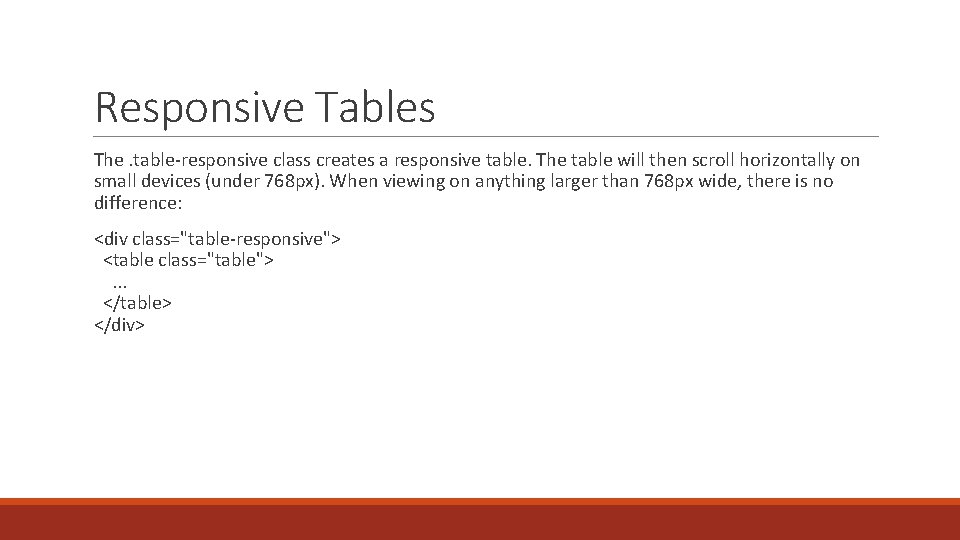 Responsive Tables

The .table-responsive class creates a responsive table. The table will then scroll horizontally on small devices (under 768px). When viewing on anything larger than 768px wide, there is no difference:

<div class="table-responsive">
  <table class="table">
    ...
  </table>
</div>